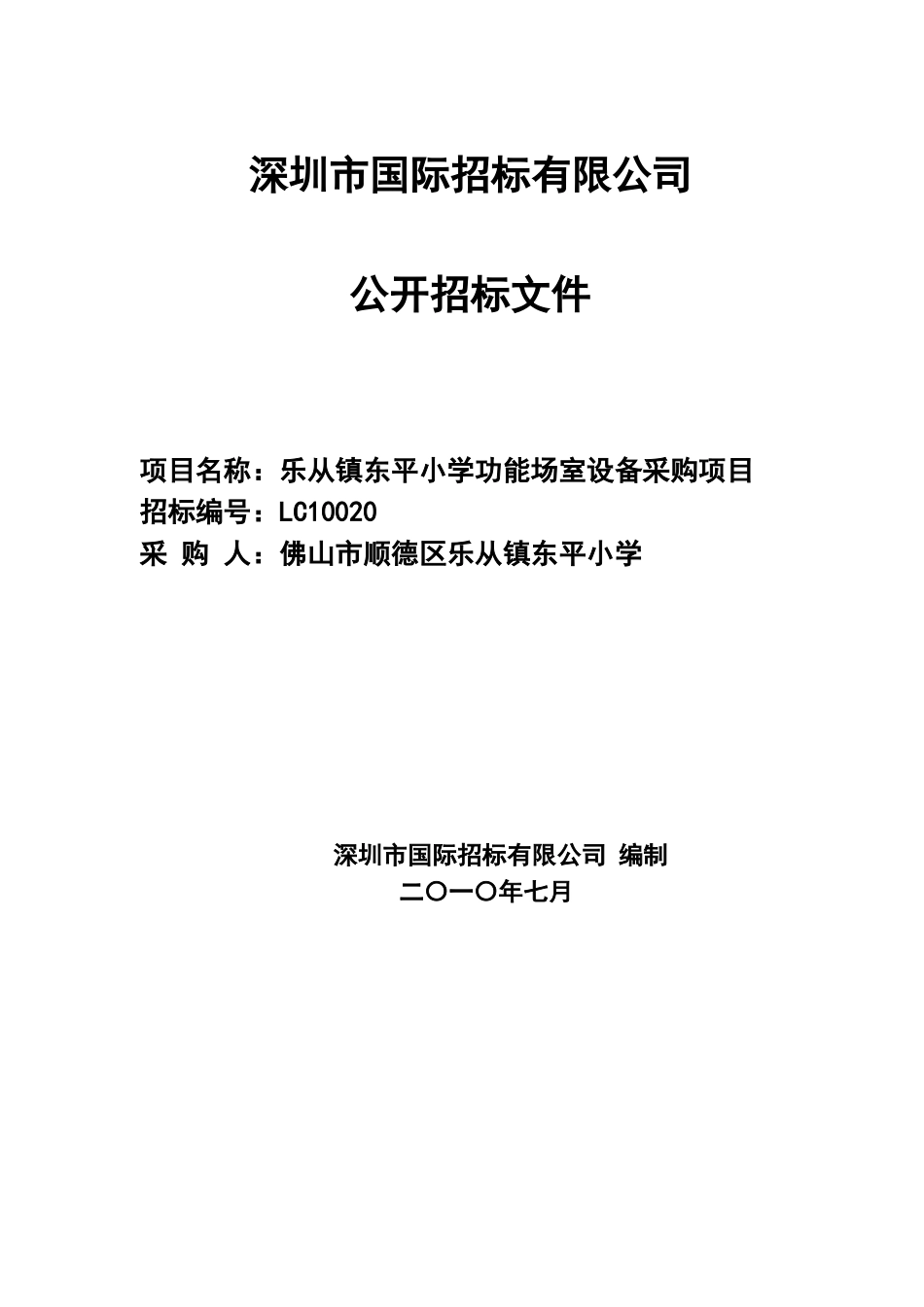 深圳市国际招标有限公司

公开招标文件

项目名称：乐从镇东平小学功能场室设备采购项目
招标编号：LC10020
采 购 人：佛山市顺德区乐从镇东平小学

深圳市国际招标有限公司 编制
二〇一〇年七月